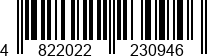 4 822022 230946